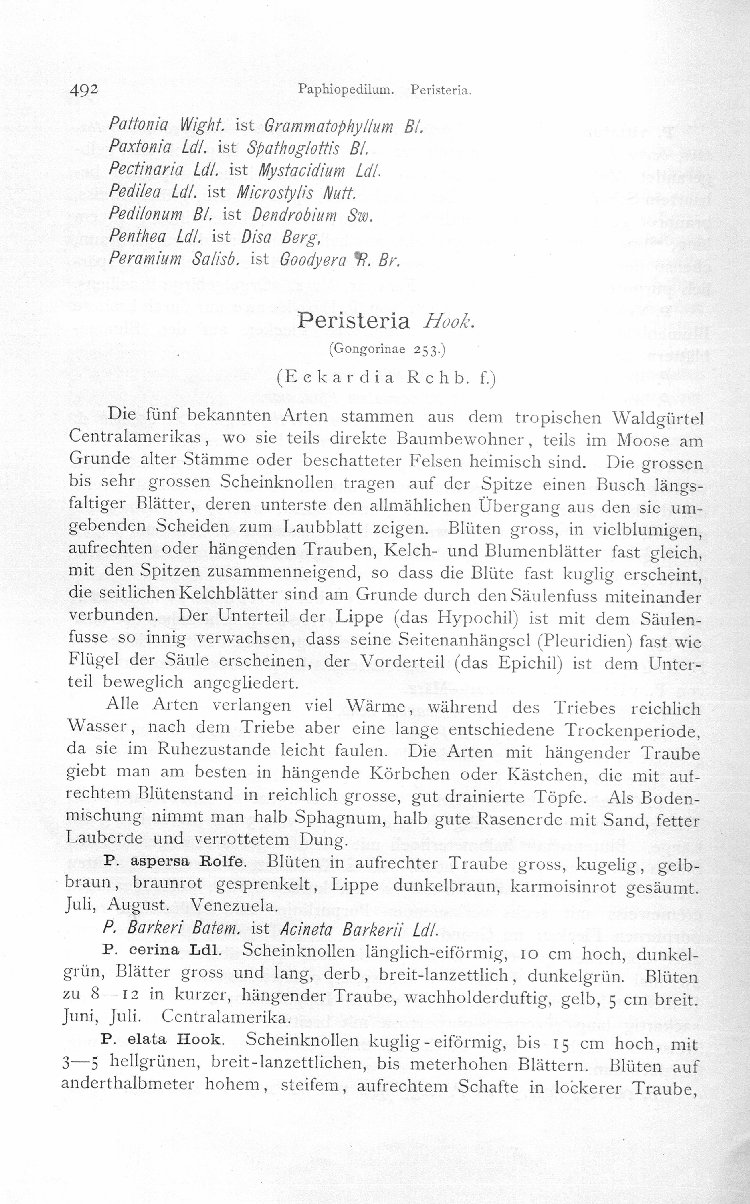 492 Paphiopedilum. Peristeria.

Pattonia Wight. ist Grammatophyllum Bl.
Paxtonia Ldl. ist Spathoglottis Bl.
Pectinaria Ldl. ist Mystacidium Ldl.
Pedilea Ldl. ist Microstylis Nutt.
Pedilonum Bl. ist Dendrobium Sw.
Penthea Ldl. ist Disa Berg.
Peramium Salisb. ist Goodyera R. Br.

Peristeria Hook.
(Gongorinae 253.)
(Eckardia Rchb. f.)

Die fünf bekannten Arten stammen aus dem tropischen Waldgürtel Centralamerikas, wo sie teils direkte Baumbewohner, teils im Moose am Grunde alter Stämme oder beschatteter Felsen heimisch sind. Die grossen bis sehr grossen Scheinknollen tragen auf der Spitze einen Busch längsfaltiger Blätter, deren unterste den allmählichen Übergang aus den sie umgebenden Scheiden zum Laubblatt zeigen. Blüten gross, in vielblumigen, aufrechten oder hängenden Trauben, Kelch- und Blumenblätter fast gleich, mit den Spitzen zusammenneigend, so dass die Blüte fast kuglig erscheint, die seitlichen Kelchblätter sind am Grunde durch den Säulenfuss miteinander verbunden. Der Unterteil der Lippe (das Hypochil) ist mit dem Säulenfusse so innig verwachsen, dass seine Seitenanhängsel (Pleuridien) fast wie Flügel der Säule erscheinen, der Vorderteil (das Epichil) ist dem Unterteil beweglich angegliedert.

Alle Arten verlangen viel Wärme, während des Triebes reichlich Wasser, nach dem Triebe aber eine lange entschiedene Trockenperiode, da sie im Ruhezustande leicht faulen. Die Arten mit hängender Traube giebt man am besten in hängende Körbchen oder Kästchen, die mit aufrechtem Blütenstand in reichlich grosse, gut drainierte Töpfe. Als Bodenmischung nimmt man halb Sphagnum, halb gute Rasenerde mit Sand, fetter Lauberde und verrottetem Dung.

P. aspersa Rolfe. Blüten in aufrechter Traube gross, kugelig, gelbbraun, braunrot gesprenkelt, Lippe dunkelbraun, karmoisinrot gesäumt. Juli, August. Venezuela.

P. Barkeri Batem. ist Acineta Barkerii Ldl.

P. cerina Ldl. Scheinknollen länglich-eiförmig, 10 cm hoch, dunkelgrün, Blätter gross und lang, derb, breit-lanzettlich, dunkelgrün. Blüten zu 8—12 in kurzer, hängender Traube, wachholderduftig, gelb, 5 cm breit. Juni, Juli. Centralamerika.

P. elata Hook. Scheinknollen kuglig-eiförmig, bis 15 cm hoch, mit 3—5 hellgrünen, breit-lanzettlichen, bis meterhohen Blättern. Blüten auf anderthalbmeter hohem, steifem, aufrechtem Schafte in lockerer Traube,